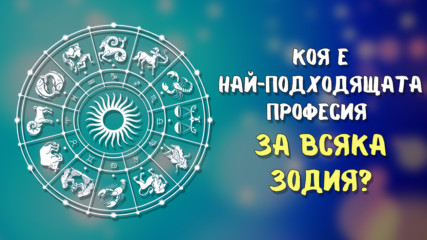 КОЯ Е
НАЙ-ПОДХОДЯЩАТА
ПРОФЕСИЯ
ЗА ВСЯКА
ЗОДИЯ?